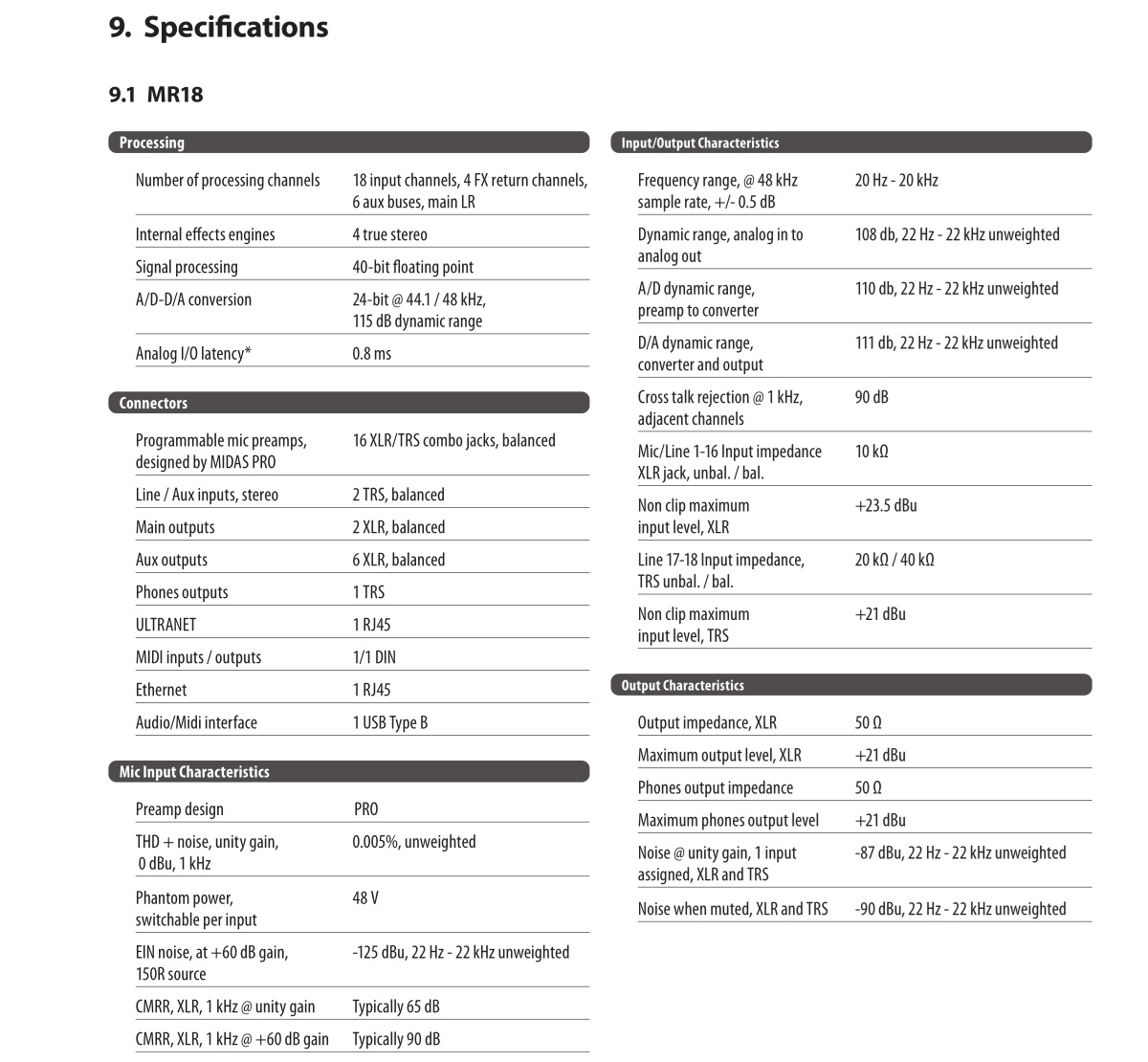 9. Specifications

9.1 MR18

Processing

| | |
|---|---|
| Number of processing channels | 18 input channels, 4 FX return channels, 6 aux buses, main LR |
| Internal effects engines | 4 true stereo |
| Signal processing | 40-bit floating point |
| A/D-D/A conversion | 24-bit @ 44.1 / 48 kHz, 115 dB dynamic range |
| Analog I/O latency* | 0.8 ms |

Connectors

| | |
|---|---|
| Programmable mic preamps, designed by MIDAS PRO | 16 XLR/TRS combo jacks, balanced |
| Line / Aux inputs, stereo | 2 TRS, balanced |
| Main outputs | 2 XLR, balanced |
| Aux outputs | 6 XLR, balanced |
| Phones outputs | 1 TRS |
| ULTRANET | 1 RJ45 |
| MIDI inputs / outputs | 1/1 DIN |
| Ethernet | 1 RJ45 |
| Audio/Midi interface | 1 USB Type B |

Mic Input Characteristics

| | |
|---|---|
| Preamp design | PRO |
| THD + noise, unity gain, 0 dBu, 1 kHz | 0.005%, unweighted |
| Phantom power, switchable per input | 48 V |
| EIN noise, at +60 dB gain, 150R source | -125 dBu, 22 Hz - 22 kHz unweighted |
| CMRR, XLR, 1 kHz @ unity gain | Typically 65 dB |
| CMRR, XLR, 1 kHz @ +60 dB gain | Typically 90 dB |

Input/Output Characteristics

| | |
|---|---|
| Frequency range, @ 48 kHz sample rate, +/- 0.5 dB | 20 Hz - 20 kHz |
| Dynamic range, analog in to analog out | 108 db, 22 Hz - 22 kHz unweighted |
| A/D dynamic range, preamp to converter | 110 db, 22 Hz - 22 kHz unweighted |
| D/A dynamic range, converter and output | 111 db, 22 Hz - 22 kHz unweighted |
| Cross talk rejection @ 1 kHz, adjacent channels | 90 dB |
| Mic/Line 1-16 Input impedance XLR jack, unbal. / bal. | 10 kΩ |
| Non clip maximum input level, XLR | +23.5 dBu |
| Line 17-18 Input impedance, TRS unbal. / bal. | 20 kΩ / 40 kΩ |
| Non clip maximum input level, TRS | +21 dBu |

Output Characteristics

| | |
|---|---|
| Output impedance, XLR | 50 Ω |
| Maximum output level, XLR | +21 dBu |
| Phones output impedance | 50 Ω |
| Maximum phones output level | +21 dBu |
| Noise @ unity gain, 1 input assigned, XLR and TRS | -87 dBu, 22 Hz - 22 kHz unweighted |
| Noise when muted, XLR and TRS | -90 dBu, 22 Hz - 22 kHz unweighted |